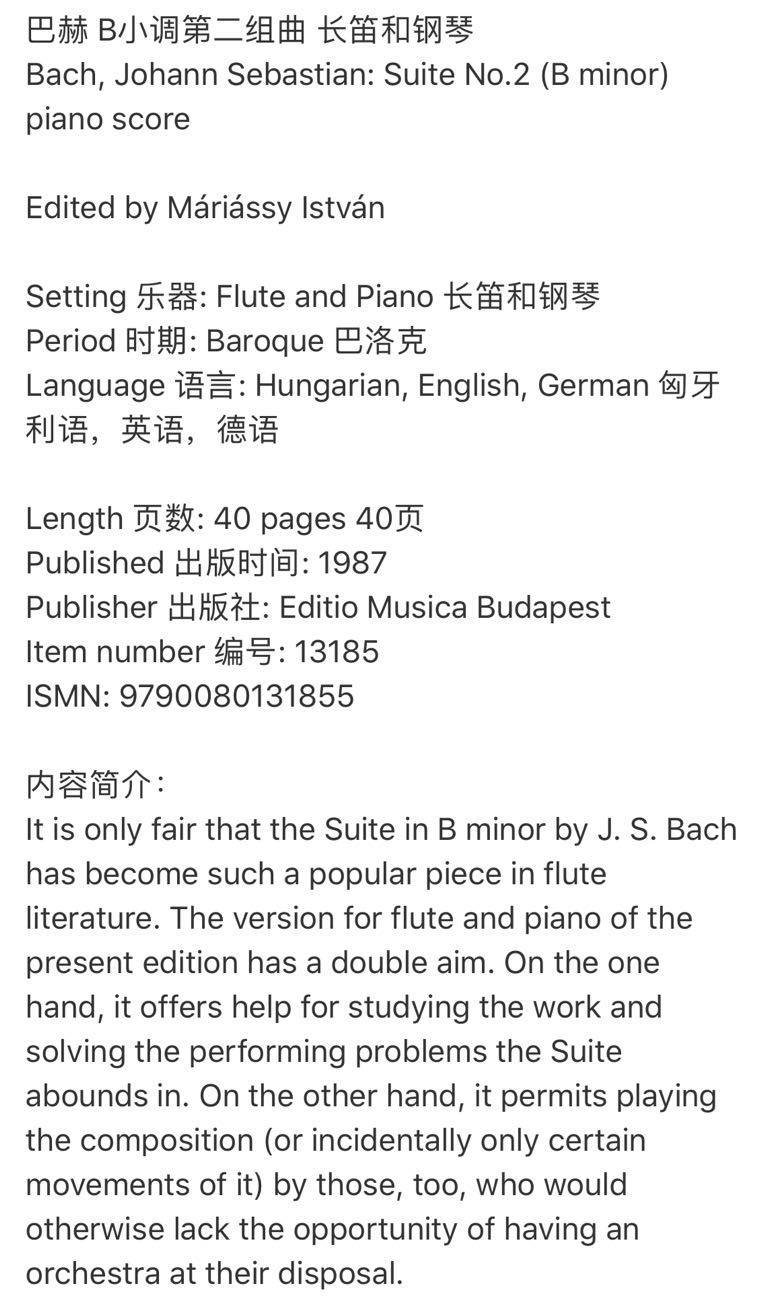 巴赫 B小调第二组曲 长笛和钢琴
Bach, Johann Sebastian: Suite No.2 (B minor) piano score

Edited by Máriássy István

Setting 乐器: Flute and Piano 长笛和钢琴
Period 时期: Baroque 巴洛克
Language 语言: Hungarian, English, German 匈牙利语，英语，德语

Length 页数: 40 pages 40页
Published 出版时间: 1987
Publisher 出版社: Editio Musica Budapest
Item number 编号: 13185
ISMN: 9790080131855

内容简介：
It is only fair that the Suite in B minor by J. S. Bach has become such a popular piece in flute literature. The version for flute and piano of the present edition has a double aim. On the one hand, it offers help for studying the work and solving the performing problems the Suite abounds in. On the other hand, it permits playing the composition (or incidentally only certain movements of it) by those, too, who would otherwise lack the opportunity of having an orchestra at their disposal.